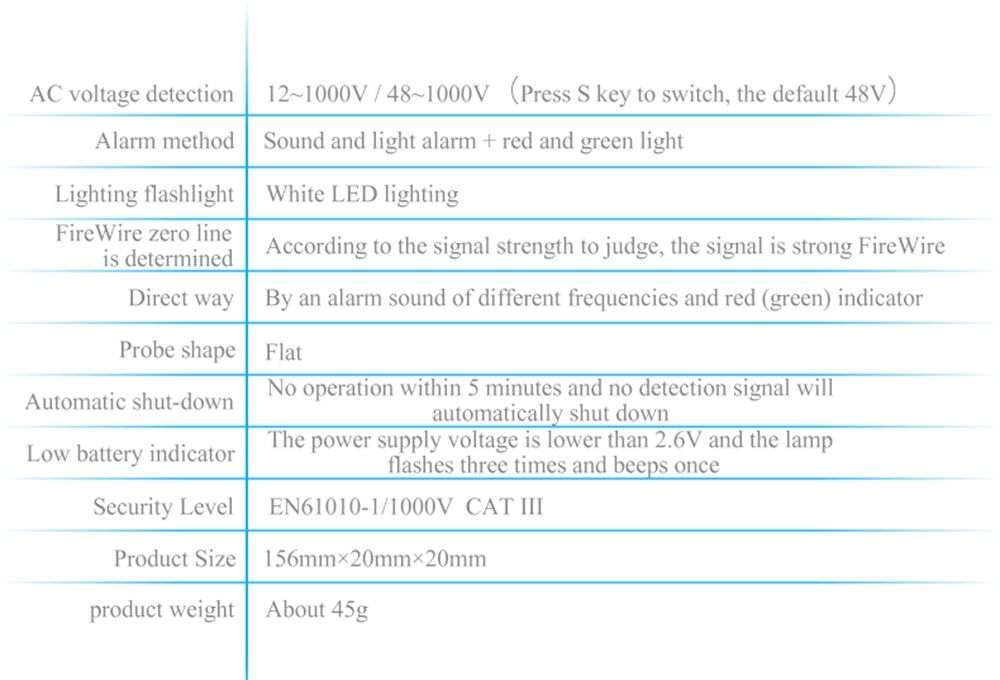 | | |
|---|---|
| AC voltage detection | 12~1000V / 48~1000V （Press S key to switch, the default 48V） |
| Alarm method | Sound and light alarm + red and green light |
| Lighting flashlight | White LED lighting |
| FireWire zero line is determined | According to the signal strength to judge, the signal is strong FireWire |
| Direct way | By an alarm sound of different frequencies and red (green) indicator |
| Probe shape | Flat |
| Automatic shut-down | No operation within 5 minutes and no detection signal will automatically shut down |
| Low battery indicator | The power supply voltage is lower than 2.6V and the lamp flashes three times and beeps once |
| Security Level | EN61010-1/1000V CAT III |
| Product Size | 156mm×20mm×20mm |
| product weight | About 45g |